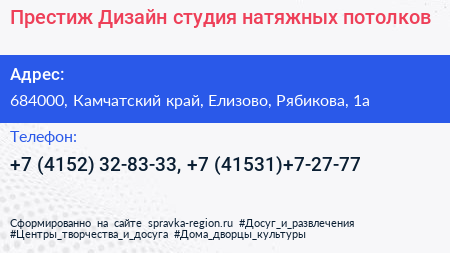 Престиж Дизайн студия натяжных потолков

Адрес:

684000, Камчатский край, Елизово, Рябикова, 1а

Телефон:

+7 (4152) 32-83-33, +7 (41531)+7-27-77

Сформированно на сайте spravka-region.ru #Досуг_и_развлечения #Центры_творчества_и_досуга #Дома_дворцы_культуры